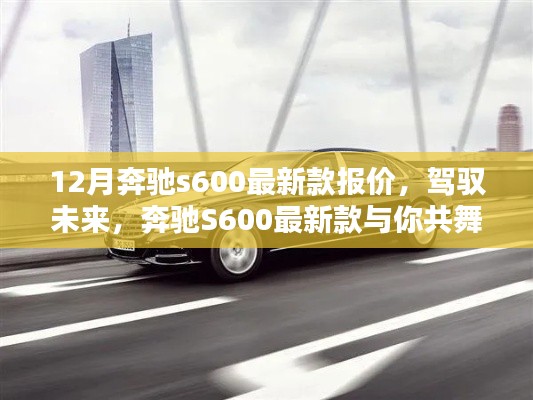 12月奔驰s600最新款报价，驾驭未来，奔驰S600最新款与你共舞